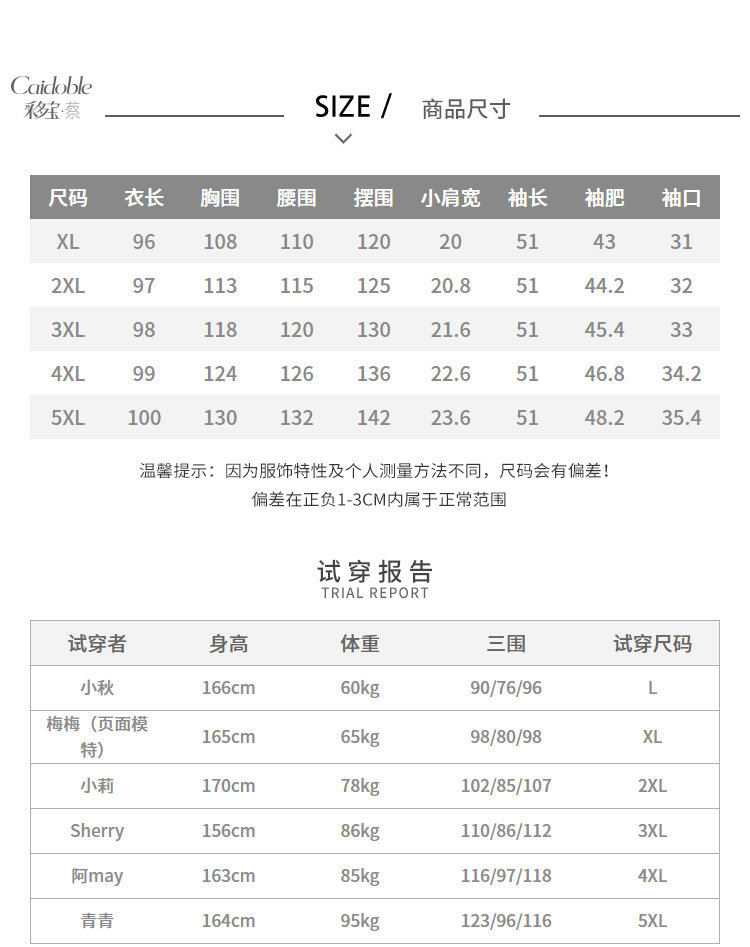 Caidoble
彩宝·蔡

SIZE / 商品尺寸

| 尺码 | 衣长 | 胸围 | 腰围 | 摆围 | 小肩宽 | 袖长 | 袖肥 | 袖口 |
|---|---|---|---|---|---|---|---|---|
| XL | 96 | 108 | 110 | 120 | 20 | 51 | 43 | 31 |
| 2XL | 97 | 113 | 115 | 125 | 20.8 | 51 | 44.2 | 32 |
| 3XL | 98 | 118 | 120 | 130 | 21.6 | 51 | 45.4 | 33 |
| 4XL | 99 | 124 | 126 | 136 | 22.6 | 51 | 46.8 | 34.2 |
| 5XL | 100 | 130 | 132 | 142 | 23.6 | 51 | 48.2 | 35.4 |

温馨提示：因为服饰特性及个人测量方法不同，尺码会有偏差！
偏差在正负1-3CM内属于正常范围

试穿报告
TRIAL REPORT

| 试穿者 | 身高 | 体重 | 三围 | 试穿尺码 |
|---|---|---|---|---|
| 小秋 | 166cm | 60kg | 90/76/96 | L |
| 梅梅（页面模特） | 165cm | 65kg | 98/80/98 | XL |
| 小莉 | 170cm | 78kg | 102/85/107 | 2XL |
| Sherry | 156cm | 86kg | 110/86/112 | 3XL |
| 阿may | 163cm | 85kg | 116/97/118 | 4XL |
| 青青 | 164cm | 95kg | 123/96/116 | 5XL |